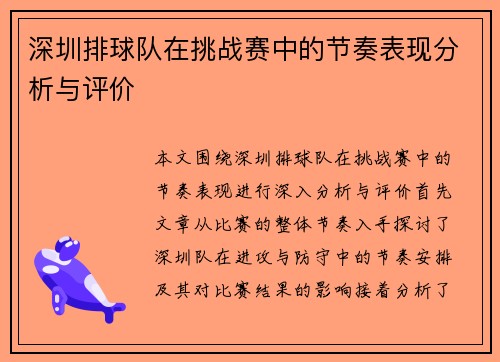 深圳排球队在挑战赛中的节奏表现分析与评价

本文围绕深圳排球队在挑战赛中的节奏表现进行深入分析与评价首先文章从比赛的整体节奏入手探讨了深圳队在进攻与防守中的节奏安排及其对比赛结果的影响接着分析了